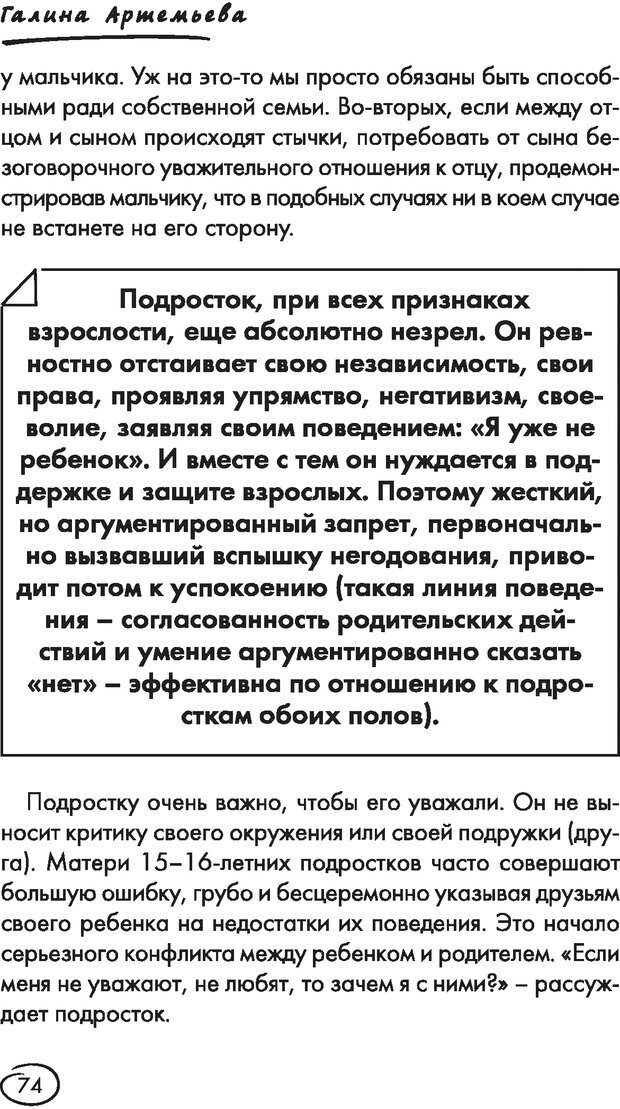 Галина Артемьева

у мальчика. Уж на это-то мы просто обязаны быть способными ради собственной семьи. Во-вторых, если между отцом и сыном происходят стычки, потребовать от сына безоговорочного уважительного отношения к отцу, продемонстрировав мальчику, что в подобных случаях ни в коем случае не встанете на его сторону.

Подросток, при всех признаках взрослости, еще абсолютно незрел. Он ревностно отстаивает свою независимость, свои права, проявляя упрямство, негативизм, своеволие, заявляя своим поведением: «Я уже не ребенок». И вместе с тем он нуждается в поддержке и защите взрослых. Поэтому жесткий, но аргументированный запрет, первоначально вызвавший вспышку негодования, приводит потом к успокоению (такая линия поведения – согласованность родительских действий и умение аргументированно сказать «нет» – эффективна по отношению к подросткам обоих полов).

Подростку очень важно, чтобы его уважали. Он не выносит критику своего окружения или своей подружки (друга). Матери 15–16-летних подростков часто совершают большую ошибку, грубо и бесцеремонно указывая друзьям своего ребенка на недостатки их поведения. Это начало серьезного конфликта между ребенком и родителем. «Если меня не уважают, не любят, то зачем я с ними?» – рассуждает подросток.

74